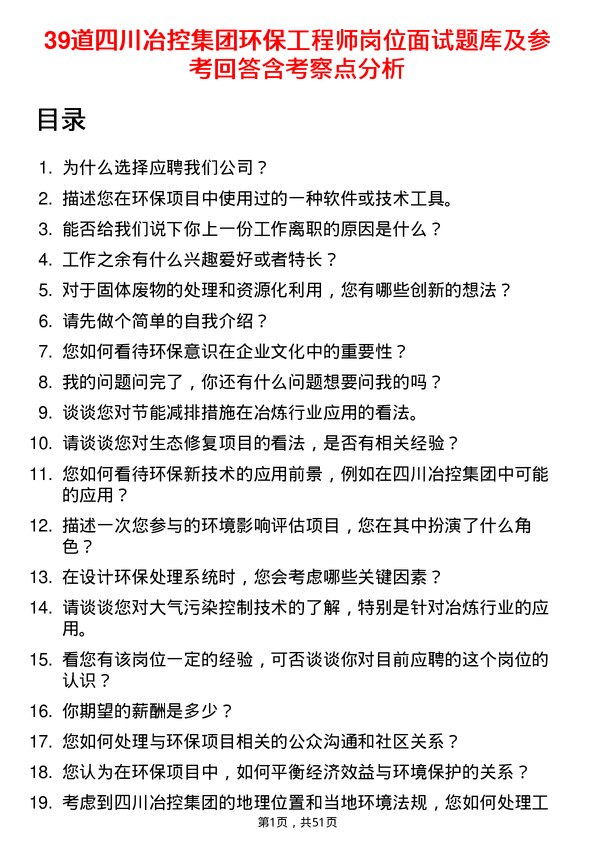 39道四川冶控集团环保工程师岗位面试题库及参考回答含考察点分析

目录

1. 为什么选择应聘我们公司？
2. 描述您在环保项目中使用过的一种软件或技术工具。
3. 能否给我们说下你上一份工作离职的原因是什么？
4. 工作之余有什么兴趣爱好或者特长？
5. 对于固体废物的处理和资源化利用，您有哪些创新的想法？
6. 请先做个简单的自我介绍？
7. 您如何看待环保意识在企业文化中的重要性？
8. 我的问题问完了，你还有什么问题想要问我的吗？
9. 谈谈您对节能减排措施在冶炼行业应用的看法。
10. 请谈谈您对生态修复项目的看法，是否有相关经验？
11. 您如何看待环保新技术的应用前景，例如在四川冶控集团中可能的应用？
12. 描述一次您参与的环境影响评估项目，您在其中扮演了什么角色？
13. 在设计环保处理系统时，您会考虑哪些关键因素？
14. 请谈谈您对大气污染控制技术的了解，特别是针对冶炼行业的应用。
15. 看您有该岗位一定的经验，可否谈谈你对目前应聘的这个岗位的认识？
16. 你期望的薪酬是多少？
17. 您如何处理与环保项目相关的公众沟通和社区关系？
18. 您认为在环保项目中，如何平衡经济效益与环境保护的关系？
19. 考虑到四川冶控集团的地理位置和当地环境法规，您如何处理工

第1页，共51页